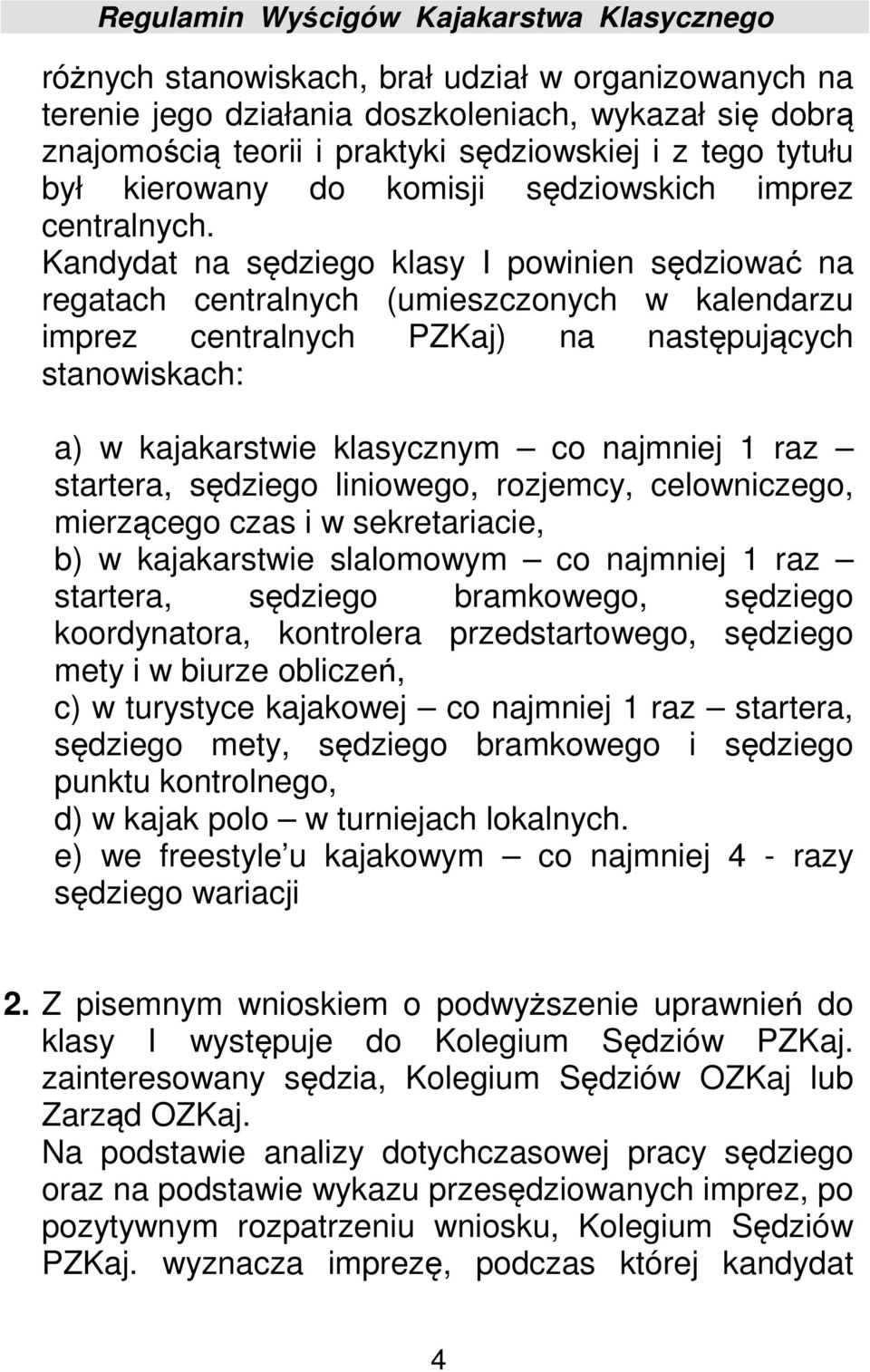 Regulamin Wyścigów Kajakarstwa Klasycznego

różnych stanowiskach, brał udział w organizowanych na terenie jego działania doszkoleniach, wykazał się dobrą znajomością teorii i praktyki sędziowskiej i z tego tytułu był kierowany do komisji sędziowskich imprez centralnych. Kandydat na sędziego klasy I powinien sędziować na regatach centralnych (umieszczonych w kalendarzu imprez centralnych PZKaj) na następujących stanowiskach:

a) w kajakarstwie klasycznym — co najmniej 1 raz — startera, sędziego liniowego, rozjemcy, celowniczego, mierzącego czas i w sekretariacie,
b) w kajakarstwie slalomowym — co najmniej 1 raz — startera, sędziego bramkowego, sędziego koordynatora, kontrolera przedstartowego, sędziego mety i w biurze obliczeń,
c) w turystyce kajakowej — co najmniej 1 raz — startera, sędziego mety, sędziego bramkowego i sędziego punktu kontrolnego,
d) w kajak polo — w turniejach lokalnych.
e) we freestyle u kajakowym — co najmniej 4 - razy sędziego wariacji

2. Z pisemnym wnioskiem o podwyższenie uprawnień do klasy I występuje do Kolegium Sędziów PZKaj. zainteresowany sędzia, Kolegium Sędziów OZKaj lub Zarząd OZKaj.
Na podstawie analizy dotychczasowej pracy sędziego oraz na podstawie wykazu przesędziowanych imprez, po pozytywnym rozpatrzeniu wniosku, Kolegium Sędziów PZKaj. wyznacza imprezę, podczas której kandydat

4